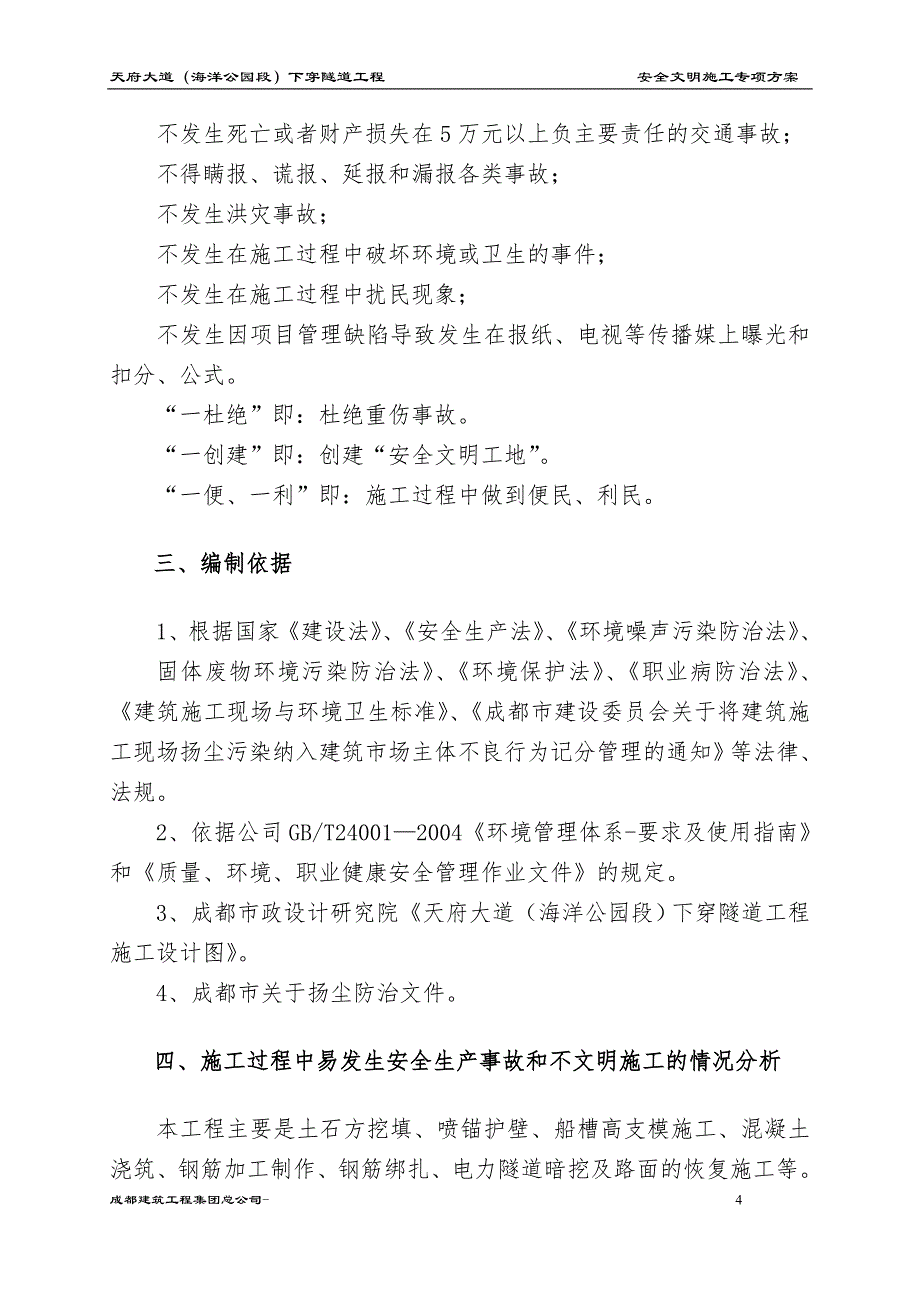 天府大道（海洋公园段）下穿隧道工程

安全文明施工专项方案

不发生死亡或者财产损失在5万元以上负主要责任的交通事故；

不得瞒报、谎报、延报和漏报各类事故；

不发生洪灾事故；

不发生在施工过程中破坏环境或卫生的事件；

不发生在施工过程中扰民现象；

不发生因项目管理缺陷导致发生在报纸、电视等传播媒上曝光和扣分、公式。

“一杜绝”即：杜绝重伤事故。

“一创建”即：创建“安全文明工地”。

“一便、一利”即：施工过程中做到便民、利民。

三、编制依据

1、根据国家《建设法》、《安全生产法》、《环境噪声污染防治法》、固体废物环境污染防治法》、《环境保护法》、《职业病防治法》、《建筑施工现场与环境卫生标准》、《成都市建设委员会关于将建筑施工现场扬尘污染纳入建筑市场主体不良行为记分管理的通知》等法律、法规。

2、依据公司GB/T24001—2004《环境管理体系-要求及使用指南》和《质量、环境、职业健康安全管理作业文件》的规定。

3、成都市政设计研究院《天府大道（海洋公园段）下穿隧道工程施工设计图》。

4、成都市关于扬尘防治文件。

四、施工过程中易发生安全生产事故和不文明施工的情况分析

本工程主要是土石方挖填、喷锚护壁、船槽高支模施工、混凝土浇筑、钢筋加工制作、钢筋绑扎、电力隧道暗挖及路面的恢复施工等。

成都建筑工程集团总公司-

4